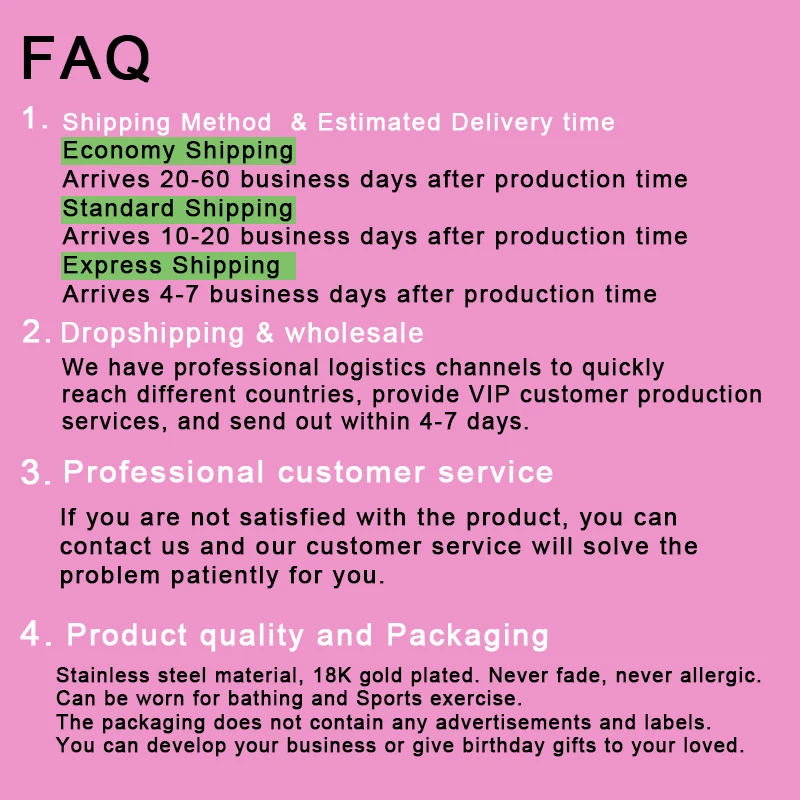 FAQ

1. Shipping Method  & Estimated Delivery time

Economy Shipping

Arrives 20-60 business days after production time

Standard Shipping

Arrives 10-20 business days after production time

Express Shipping

Arrives 4-7 business days after production time

2. Dropshipping & wholesale

We have professional logistics channels to quickly reach different countries, provide VIP customer production services, and send out within 4-7 days.

3. Professional customer service

If you are not satisfied with the product, you can contact us and our customer service will solve the problem patiently for you.

4. Product quality and Packaging

Stainless steel material, 18K gold plated. Never fade, never allergic.
Can be worn for bathing and Sports exercise.
The packaging does not contain any advertisements and labels.
You can develop your business or give birthday gifts to your loved.